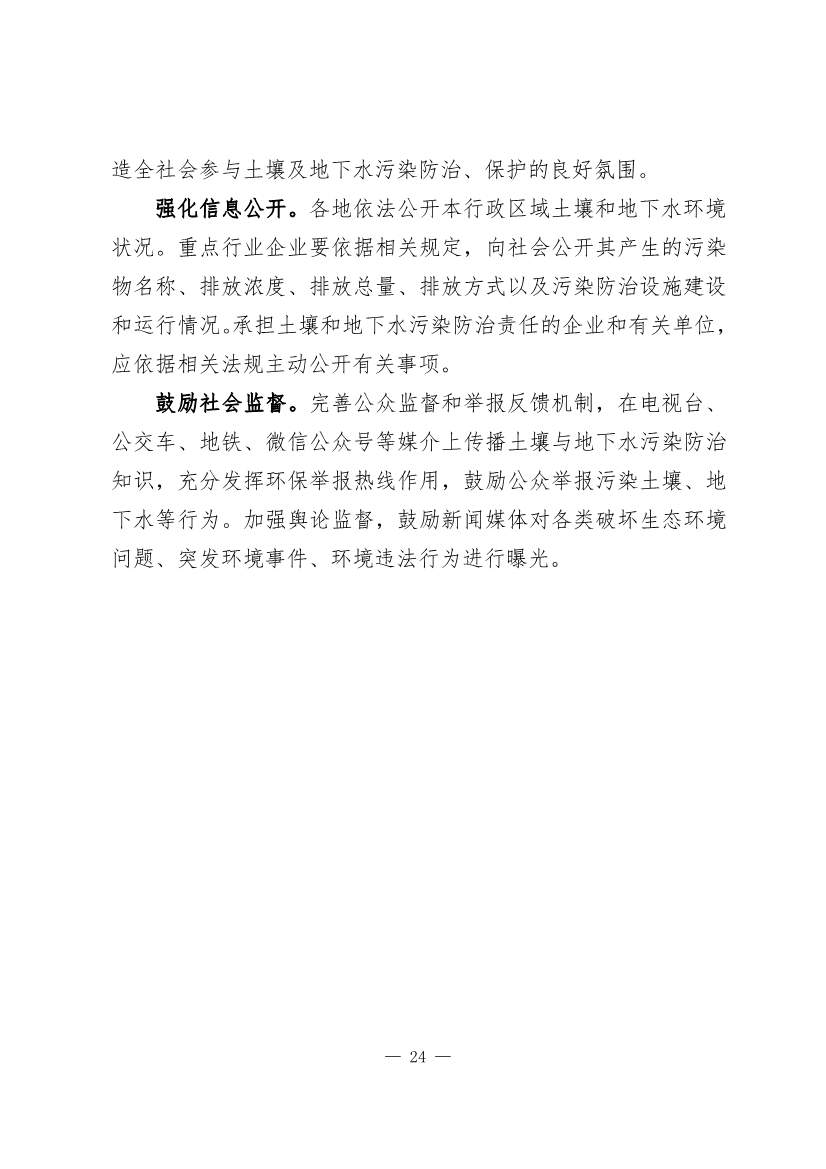 造全社会参与土壤及地下水污染防治、保护的良好氛围。

强化信息公开。各地依法公开本行政区域土壤和地下水环境状况。重点行业企业要依据相关规定，向社会公开其产生的污染物名称、排放浓度、排放总量、排放方式以及污染防治设施建设和运行情况。承担土壤和地下水污染防治责任的企业和有关单位，应依据相关法规主动公开有关事项。

鼓励社会监督。完善公众监督和举报反馈机制，在电视台、公交车、地铁、微信公众号等媒介上传播土壤与地下水污染防治知识，充分发挥环保举报热线作用，鼓励公众举报污染土壤、地下水等行为。加强舆论监督，鼓励新闻媒体对各类破坏生态环境问题、突发环境事件、环境违法行为进行曝光。

— 24 —